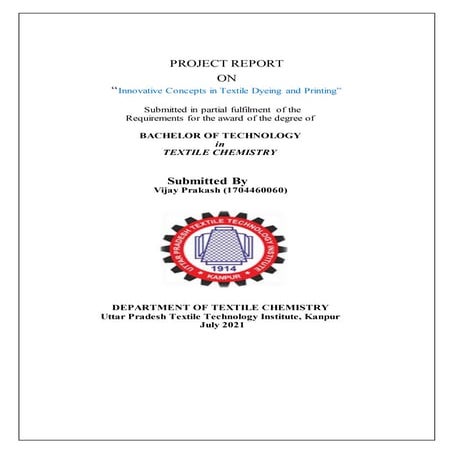 PROJECT REPORT
ON
"Innovative Concepts in Textile Dyeing and Printing"

Submitted in partial fulfilment of the Requirements for the award of the degree of

BACHELOR OF TECHNOLOGY
in
TEXTILE CHEMISTRY

Submitted By
Vijay Prakash (1704460060)

UTTAR PRADESH TEXTILE TECHNOLOGY INSTITUTE
1914
KANPUR

DEPARTMENT OF TEXTILE CHEMISTRY
Uttar Pradesh Textile Technology Institute, Kanpur
July 2021